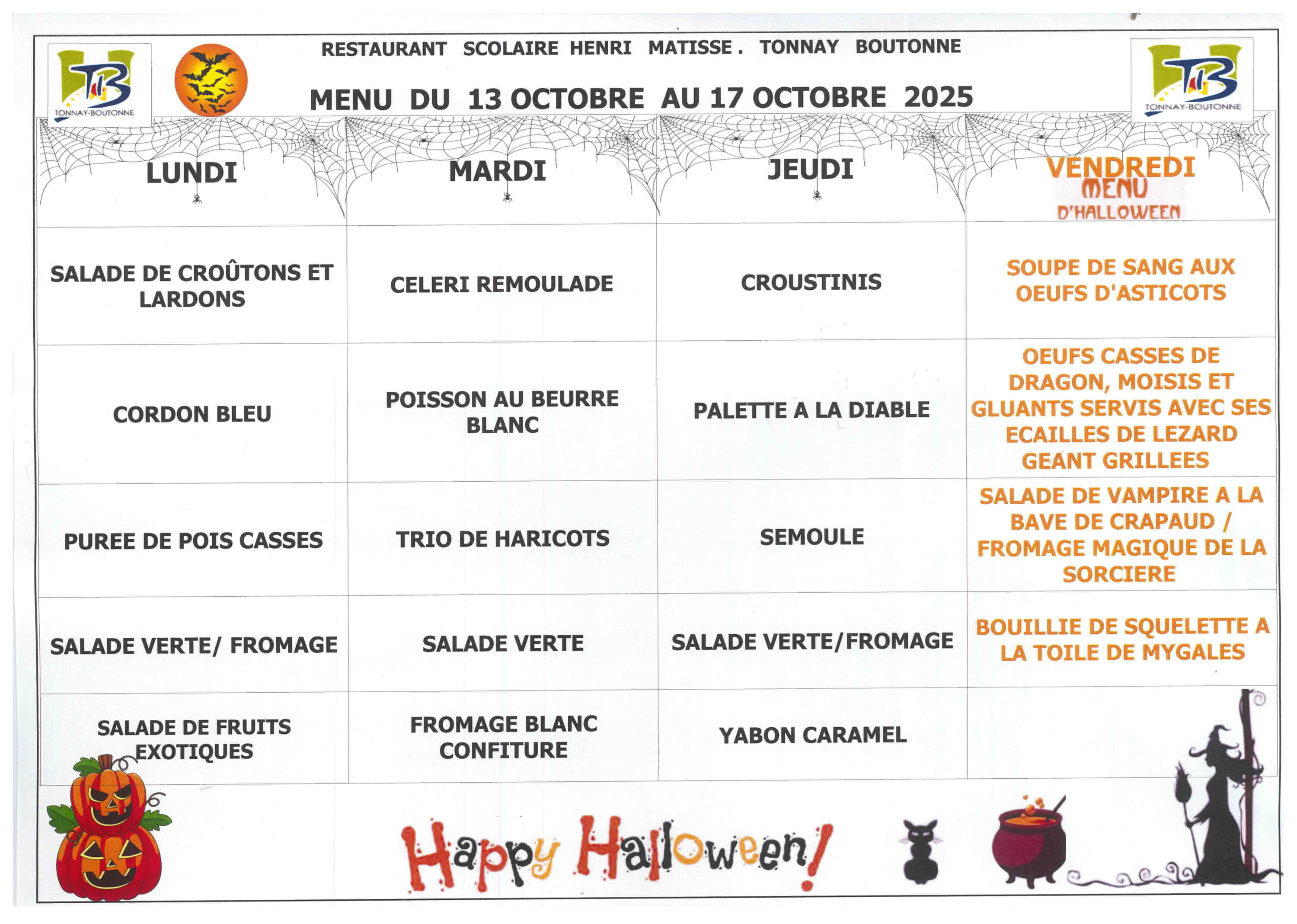 TONNAY-BOUTONNE

RESTAURANT SCOLAIRE HENRI MATISSE . TONNAY BOUTONNE

MENU DU 13 OCTOBRE AU 17 OCTOBRE 2025

TONNAY-BOUTONNE

| LUNDI | MARDI | JEUDI | VENDREDI MENU D'HALLOWEEN |
|---|---|---|---|
| SALADE DE CROÛTONS ET LARDONS | CELERI REMOULADE | CROUSTINIS | SOUPE DE SANG AUX OEUFS D'ASTICOTS |
| CORDON BLEU | POISSON AU BEURRE BLANC | PALETTE A LA DIABLE | OEUFS CASSES DE DRAGON, MOISIS ET GLUANTS SERVIS AVEC SES ECAILLES DE LEZARD GEANT GRILLEES |
| PUREE DE POIS CASSES | TRIO DE HARICOTS | SEMOULE | SALADE DE VAMPIRE A LA BAVE DE CRAPAUD / FROMAGE MAGIQUE DE LA SORCIERE |
| SALADE VERTE/ FROMAGE | SALADE VERTE | SALADE VERTE/FROMAGE | BOUILLIE DE SQUELETTE A LA TOILE DE MYGALES |
| SALADE DE FRUITS EXOTIQUES | FROMAGE BLANC CONFITURE | YABON CARAMEL | |

Happy Halloween!